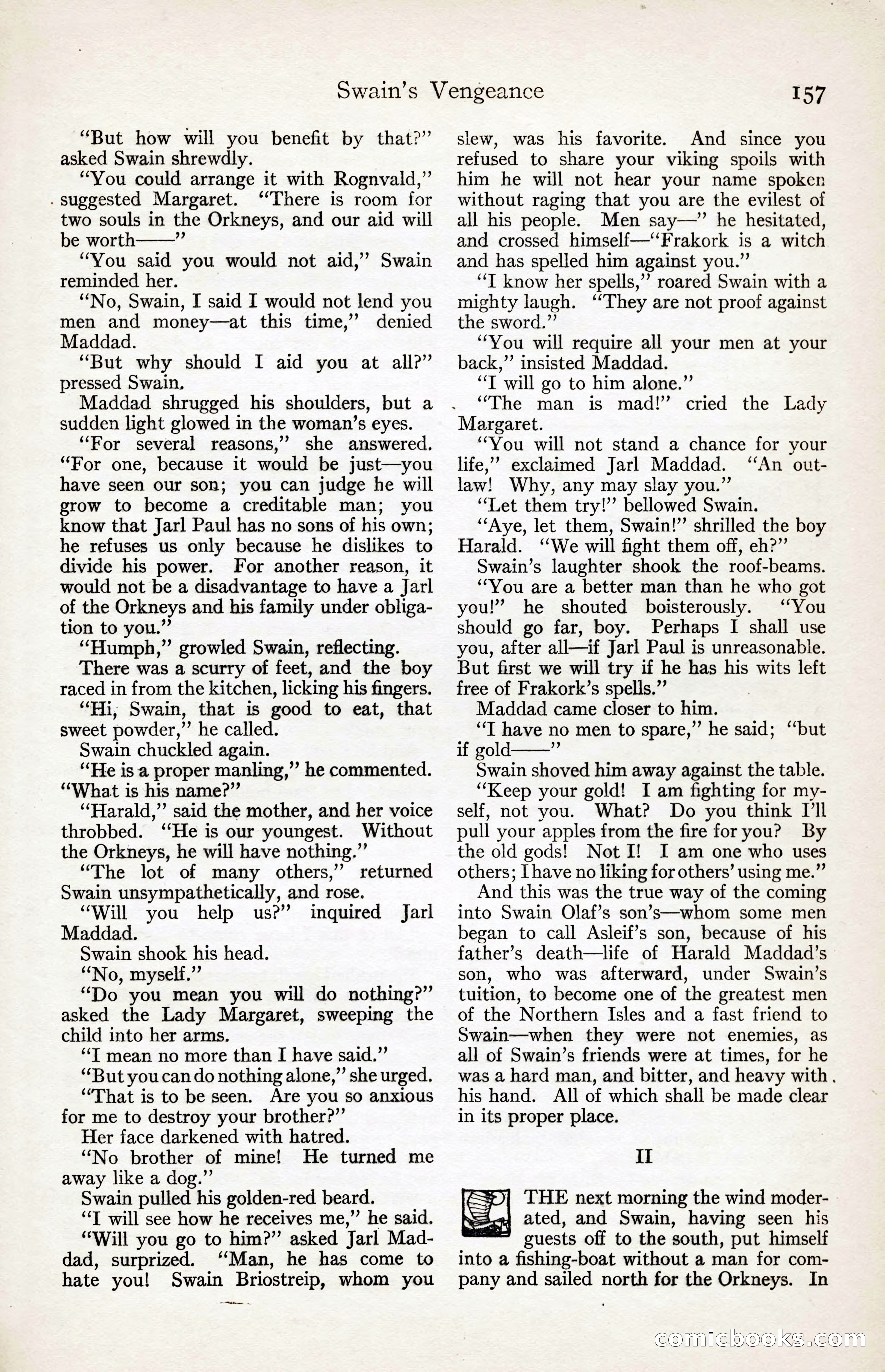 Swain's Vengeance 157

"But how will you benefit by that?" asked Swain shrewdly.

"You could arrange it with Rognvald," suggested Margaret. "There is room for two souls in the Orkneys, and our aid will be worth——"

"You said you would not aid," Swain reminded her.

"No, Swain, I said I would not lend you men and money—at this time," denied Maddad.

"But why should I aid you at all?" pressed Swain.

Maddad shrugged his shoulders, but a sudden light glowed in the woman's eyes.

"For several reasons," she answered. "For one, because it would be just—you have seen our son; you can judge he will grow to become a creditable man; you know that Jarl Paul has no sons of his own; he refuses us only because he dislikes to divide his power. For another reason, it would not be a disadvantage to have a Jarl of the Orkneys and his family under obligation to you."

"Humph," growled Swain, reflecting.

There was a scurry of feet, and the boy raced in from the kitchen, licking his fingers.

"Hi, Swain, that is good to eat, that sweet powder," he called.

Swain chuckled again.

"He is a proper manling," he commented. "What is his name?"

"Harald," said the mother, and her voice throbbed. "He is our youngest. Without the Orkneys, he will have nothing."

"The lot of many others," returned Swain unsympathetically, and rose.

"Will you help us?" inquired Jarl Maddad.

Swain shook his head.

"No, myself."

"Do you mean you will do nothing?" asked the Lady Margaret, sweeping the child into her arms.

"I mean no more than I have said."

"But you can do nothing alone," she urged.

"That is to be seen. Are you so anxious for me to destroy your brother?"

Her face darkened with hatred.

"No brother of mine! He turned me away like a dog."

Swain pulled his golden-red beard.

"I will see how he receives me," he said.

"Will you go to him?" asked Jarl Maddad, surprized. "Man, he has come to hate you! Swain Briostreip, whom you slew, was his favorite. And since you refused to share your viking spoils with him he will not hear your name spoken without raging that you are the evilest of all his people. Men say—" he hesitated, and crossed himself—"Frakork is a witch and has spelled him against you."

"I know her spells," roared Swain with a mighty laugh. "They are not proof against the sword."

"You will require all your men at your back," insisted Maddad.

"I will go to him alone."

"The man is mad!" cried the Lady Margaret.

"You will not stand a chance for your life," exclaimed Jarl Maddad. "An outlaw! Why, any may slay you."

"Let them try!" bellowed Swain.

"Aye, let them, Swain!" shrilled the boy Harald. "We will fight them off, eh?"

Swain's laughter shook the roof-beams.

"You are a better man than he who got you!" he shouted boisterously. "You should go far, boy. Perhaps I shall use you, after all—if Jarl Paul is unreasonable. But first we will try if he has his wits left free of Frakork's spells."

Maddad came closer to him.

"I have no men to spare," he said; "but if gold——"

Swain shoved him away against the table.

"Keep your gold! I am fighting for myself, not you. What? Do you think I'll pull your apples from the fire for you? By the old gods! Not I! I am one who uses others; I have no liking for others' using me."

And this was the true way of the coming into Swain Olaf's son's—whom some men began to call Asleif's son, because of his father's death—life of Harald Maddad's son, who was afterward, under Swain's tuition, to become one of the greatest men of the Northern Isles and a fast friend to Swain—when they were not enemies, as all of Swain's friends were at times, for he was a hard man, and bitter, and heavy with his hand. All of which shall be made clear in its proper place.

II

THE next morning the wind moderated, and Swain, having seen his guests off to the south, put himself into a fishing-boat without a man for company and sailed north for the Orkneys. In

comicbooks.com